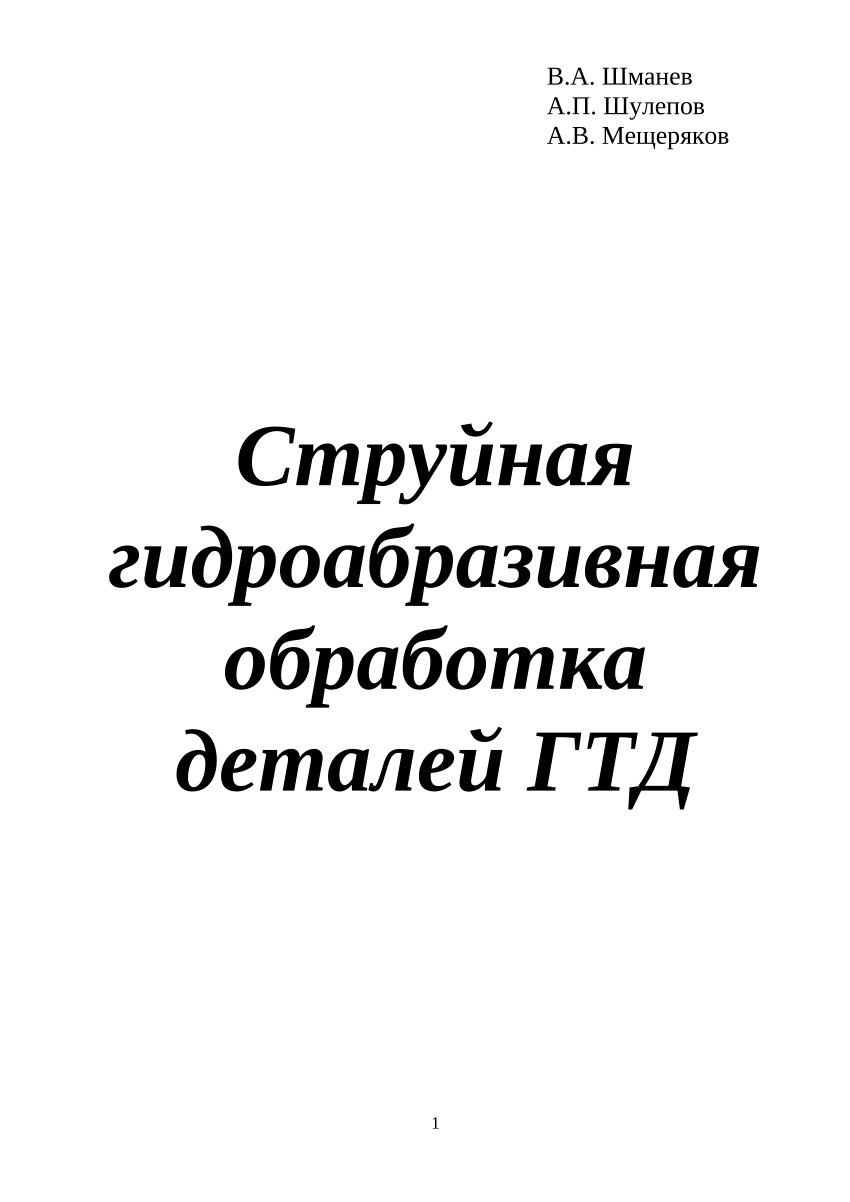 В.А. Шманев
А.П. Шулепов
А.В. Мещеряков

Струйная гидроабразивная обработка деталей ГТД

1